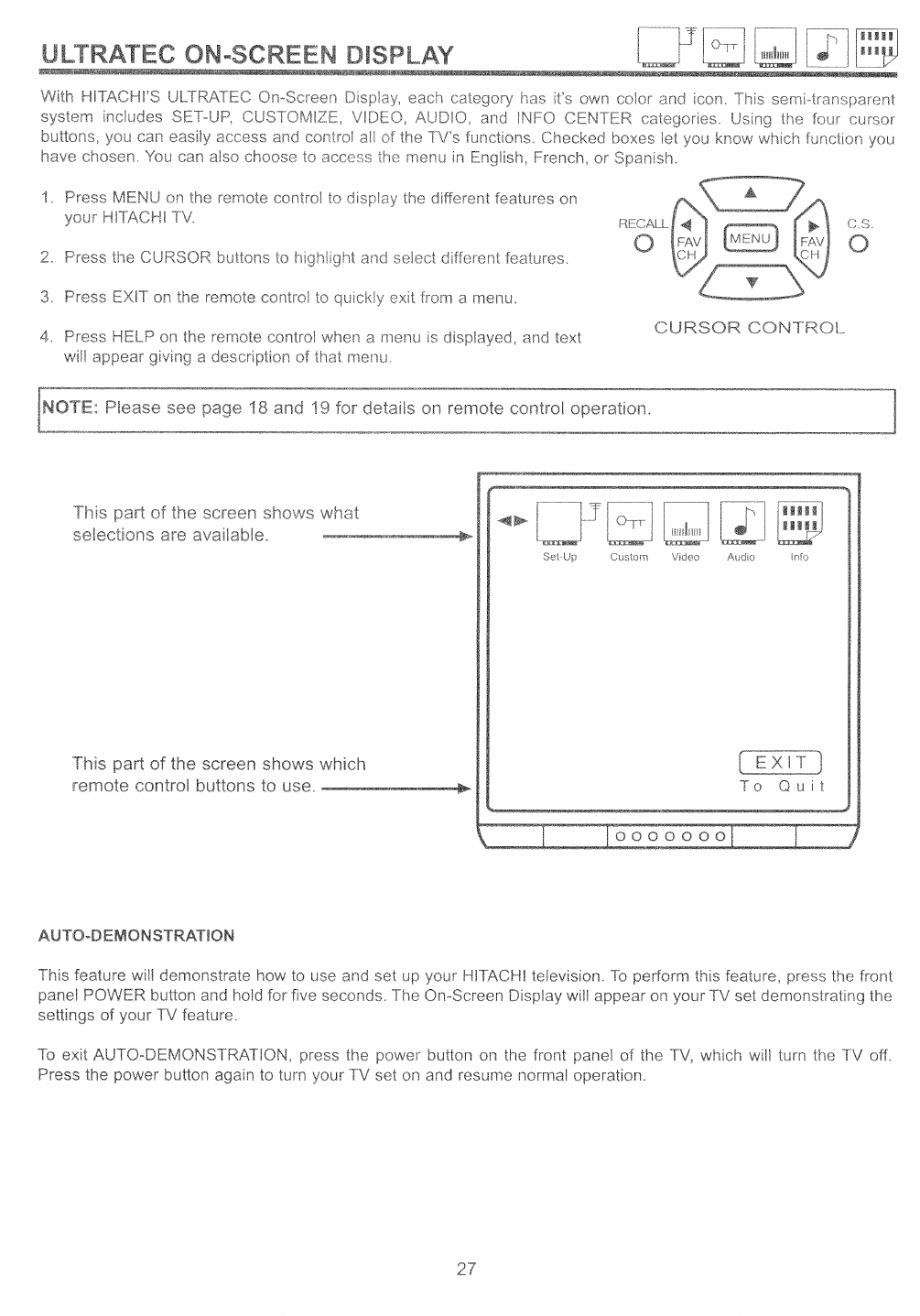 ULTRATEC ON-SCREEN DISPLAY

With HITACHI'S ULTRATEC On-Screen Display, each category has it's own color and icon. This semi-transparent system includes SET-UP, CUSTOMIZE, VIDEO, AUDIO, and INFO CENTER categories. Using the four cursor buttons, you can easily access and control all of the TV's functions. Checked boxes let you know which function you have chosen. You can also choose to access the menu in English, French, or Spanish.

1. Press MENU on the remote control to display the different features on your HITACHI TV.

2. Press the CURSOR buttons to highlight and select different features.

3. Press EXIT on the remote control to quickly exit from a menu.

4. Press HELP on the remote control when a menu is displayed, and text will appear giving a description of that menu.

RECALL
FAV CH
MENU
FAV CH
C.S.

CURSOR CONTROL

NOTE: Please see page 18 and 19 for details on remote control operation.

This part of the screen shows what selections are available.

Set-Up Custom Video Audio Info

This part of the screen shows which remote control buttons to use.

EXIT
To Quit

AUTO-DEMONSTRATION

This feature will demonstrate how to use and set up your HITACHI television. To perform this feature, press the front panel POWER button and hold for five seconds. The On-Screen Display will appear on your TV set demonstrating the settings of your TV feature.

To exit AUTO-DEMONSTRATION, press the power button on the front panel of the TV, which will turn the TV off. Press the power button again to turn your TV set on and resume normal operation.

27